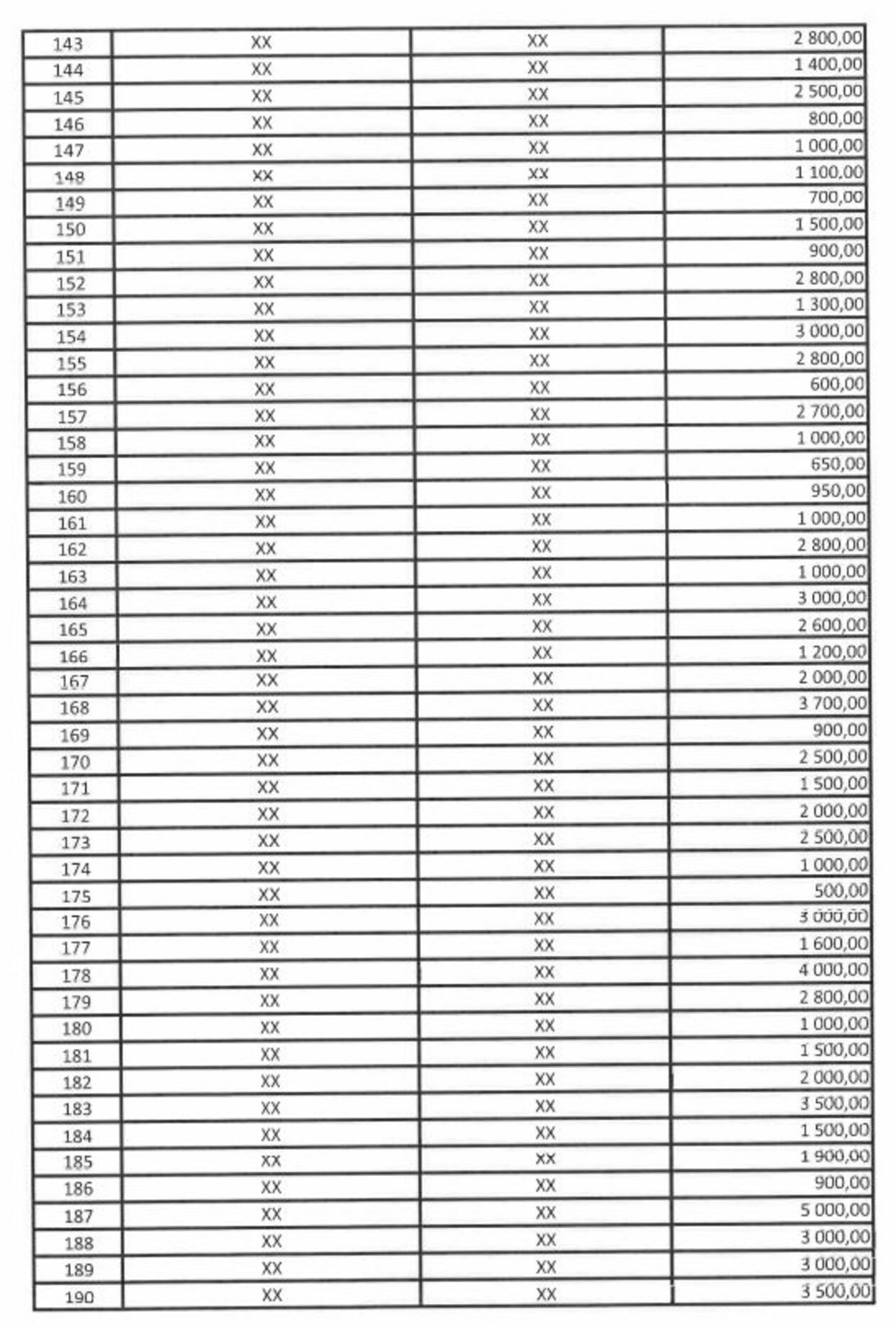 | 143 | XX | XX | 2 800,00 |
|---|---|---|---|
| 144 | XX | XX | 1 400,00 |
| 145 | XX | XX | 2 500,00 |
| 146 | XX | XX | 800,00 |
| 147 | XX | XX | 1 000,00 |
| 148 | XX | XX | 1 100,00 |
| 149 | XX | XX | 700,00 |
| 150 | XX | XX | 1 500,00 |
| 151 | XX | XX | 900,00 |
| 152 | XX | XX | 2 800,00 |
| 153 | XX | XX | 1 300,00 |
| 154 | XX | XX | 3 000,00 |
| 155 | XX | XX | 2 800,00 |
| 156 | XX | XX | 600,00 |
| 157 | XX | XX | 2 700,00 |
| 158 | XX | XX | 1 000,00 |
| 159 | XX | XX | 650,00 |
| 160 | XX | XX | 950,00 |
| 161 | XX | XX | 1 000,00 |
| 162 | XX | XX | 2 800,00 |
| 163 | XX | XX | 1 000,00 |
| 164 | XX | XX | 3 000,00 |
| 165 | XX | XX | 2 600,00 |
| 166 | XX | XX | 1 200,00 |
| 167 | XX | XX | 2 000,00 |
| 168 | XX | XX | 3 700,00 |
| 169 | XX | XX | 900,00 |
| 170 | XX | XX | 2 500,00 |
| 171 | XX | XX | 1 500,00 |
| 172 | XX | XX | 2 000,00 |
| 173 | XX | XX | 2 500,00 |
| 174 | XX | XX | 1 000,00 |
| 175 | XX | XX | 500,00 |
| 176 | XX | XX | 3 000,00 |
| 177 | XX | XX | 1 600,00 |
| 178 | XX | XX | 4 000,00 |
| 179 | XX | XX | 2 800,00 |
| 180 | XX | XX | 1 000,00 |
| 181 | XX | XX | 1 500,00 |
| 182 | XX | XX | 2 000,00 |
| 183 | XX | XX | 3 500,00 |
| 184 | XX | XX | 1 500,00 |
| 185 | XX | XX | 1 900,00 |
| 186 | XX | XX | 900,00 |
| 187 | XX | XX | 5 000,00 |
| 188 | XX | XX | 3 000,00 |
| 189 | XX | XX | 3 000,00 |
| 190 | XX | XX | 3 500,00 |